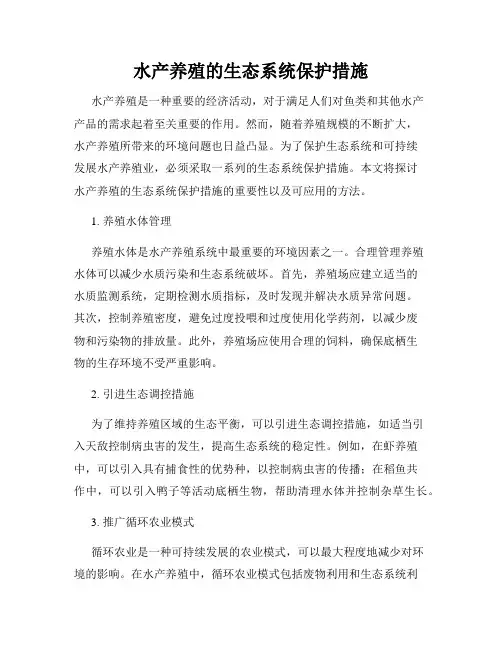 水产养殖的生态系统保护措施

水产养殖是一种重要的经济活动，对于满足人们对鱼类和其他水产产品的需求起着至关重要的作用。然而，随着养殖规模的不断扩大，水产养殖所带来的环境问题也日益凸显。为了保护生态系统和可持续发展水产养殖业，必须采取一系列的生态系统保护措施。本文将探讨水产养殖的生态系统保护措施的重要性以及可应用的方法。

1. 养殖水体管理

养殖水体是水产养殖系统中最重要的环境因素之一。合理管理养殖水体可以减少水质污染和生态系统破坏。首先，养殖场应建立适当的水质监测系统，定期检测水质指标，及时发现并解决水质异常问题。其次，控制养殖密度，避免过度投喂和过度使用化学药剂，以减少废物和污染物的排放量。此外，养殖场应使用合理的饲料，确保底栖生物的生存环境不受严重影响。

2. 引进生态调控措施

为了维持养殖区域的生态平衡，可以引进生态调控措施，如适当引入天敌控制病虫害的发生，提高生态系统的稳定性。例如，在虾养殖中，可以引入具有捕食性的优势种，以控制病虫害的传播；在稻鱼共作中，可以引入鸭子等活动底栖生物，帮助清理水体并控制杂草生长。

3. 推广循环农业模式

循环农业是一种可持续发展的农业模式，可以最大程度地减少对环境的影响。在水产养殖中，循环农业模式包括废物利用和生态系统利